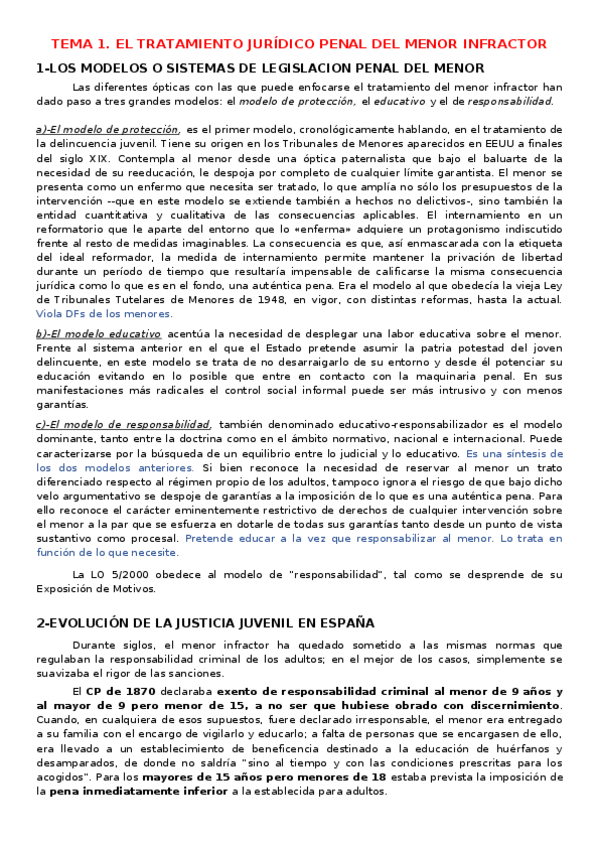 TEMA 1. EL TRATAMIENTO JURÍDICO PENAL DEL MENOR INFRACTOR

1-LOS MODELOS O SISTEMAS DE LEGISLACION PENAL DEL MENOR

Las diferentes ópticas con las que puede enfocarse el tratamiento del menor infractor han dado paso a tres grandes modelos: el modelo de protección, el educativo y el de responsabilidad.

a)-El modelo de protección, es el primer modelo, cronológicamente hablando, en el tratamiento de la delincuencia juvenil. Tiene su origen en los Tribunales de Menores aparecidos en EEUU a finales del siglo XIX. Contempla al menor desde una óptica paternalista que bajo el baluarte de la necesidad de su reeducación, le despoja por completo de cualquier límite garantista. El menor se presenta como un enfermo que necesita ser tratado, lo que amplía no sólo los presupuestos de la intervención --que en este modelo se extiende también a hechos no delictivos-, sino también la entidad cuantitativa y cualitativa de las consecuencias aplicables. El internamiento en un reformatorio que le aparte del entorno que lo «enferma» adquiere un protagonismo indiscutido frente al resto de medidas imaginables. La consecuencia es que, así enmascarada con la etiqueta del ideal reformador, la medida de internamiento permite mantener la privación de libertad durante un período de tiempo que resultaría impensable de calificarse la misma consecuencia jurídica como lo que es en el fondo, una auténtica pena. Era el modelo al que obedecía la vieja Ley de Tribunales Tutelares de Menores de 1948, en vigor, con distintas reformas, hasta la actual. Viola DFs de los menores.

b)-El modelo educativo acentúa la necesidad de desplegar una labor educativa sobre el menor. Frente al sistema anterior en el que el Estado pretende asumir la patria potestad del joven delincuente, en este modelo se trata de no desarraigarlo de su entorno y desde él potenciar su educación evitando en lo posible que entre en contacto con la maquinaria penal. En sus manifestaciones más radicales el control social informal puede ser más intrusivo y con menos garantías.

c)-El modelo de responsabilidad, también denominado educativo-responsabilizador es el modelo dominante, tanto entre la doctrina como en el ámbito normativo, nacional e internacional. Puede caracterizarse por la búsqueda de un equilibrio entre lo judicial y lo educativo. Es una síntesis de los dos modelos anteriores. Si bien reconoce la necesidad de reservar al menor un trato diferenciado respecto al régimen propio de los adultos, tampoco ignora el riesgo de que bajo dicho velo argumentativo se despoje de garantías a la imposición de lo que es una auténtica pena. Para ello reconoce el carácter eminentemente restrictivo de derechos de cualquier intervención sobre el menor a la par que se esfuerza en dotarle de todas sus garantías tanto desde un punto de vista sustantivo como procesal. Pretende educar a la vez que responsabilizar al menor. Lo trata en función de lo que necesite.

La LO 5/2000 obedece al modelo de "responsabilidad", tal como se desprende de su Exposición de Motivos.

2-EVOLUCIÓN DE LA JUSTICIA JUVENIL EN ESPAÑA

Durante siglos, el menor infractor ha quedado sometido a las mismas normas que regulaban la responsabilidad criminal de los adultos; en el mejor de los casos, simplemente se suavizaba el rigor de las sanciones.

El CP de 1870 declaraba exento de responsabilidad criminal al menor de 9 años y al mayor de 9 pero menor de 15, a no ser que hubiese obrado con discernimiento. Cuando, en cualquiera de esos supuestos, fuere declarado irresponsable, el menor era entregado a su familia con el encargo de vigilarlo y educarlo; a falta de personas que se encargasen de ello, era llevado a un establecimiento de beneficencia destinado a la educación de huérfanos y desamparados, de donde no saldría "sino al tiempo y con las condiciones prescritas para los acogidos". Para los mayores de 15 años pero menores de 18 estaba prevista la imposición de la pena inmediatamente inferior a la establecida para adultos.